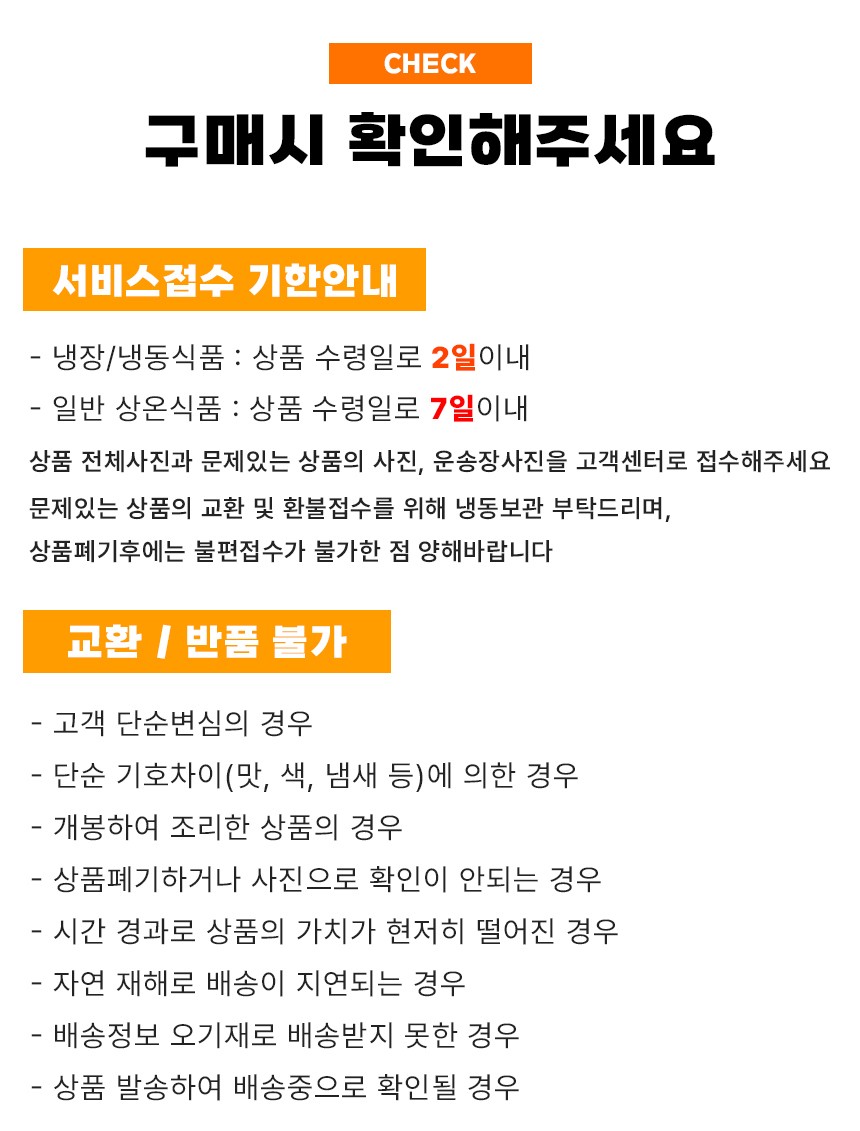 CHECK

구매시 확인해주세요

서비스접수 기한안내

- 냉장/냉동식품 : 상품 수령일로 2일이내
- 일반 상온식품 : 상품 수령일로 7일이내

상품 전체사진과 문제있는 상품의 사진, 운송장사진을 고객센터로 접수해주세요
문제있는 상품의 교환 및 환불접수를 위해 냉동보관 부탁드리며,
상품폐기후에는 불편접수가 불가한 점 양해바랍니다

교환 / 반품 불가

- 고객 단순변심의 경우
- 단순 기호차이(맛, 색, 냄새 등)에 의한 경우
- 개봉하여 조리한 상품의 경우
- 상품폐기하거나 사진으로 확인이 안되는 경우
- 시간 경과로 상품의 가치가 현저히 떨어진 경우
- 자연 재해로 배송이 지연되는 경우
- 배송정보 오기재로 배송받지 못한 경우
- 상품 발송하여 배송중으로 확인될 경우